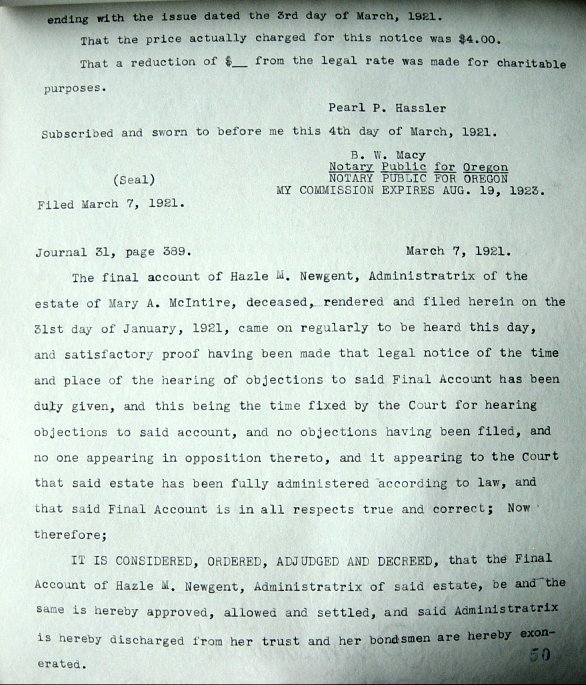 ending with the issue dated the 3rd day of March, 1921.

That the price actually charged for this notice was $4.00.

That a reduction of $__ from the legal rate was made for charitable purposes.

Pearl P. Hassler

Subscribed and sworn to before me this 4th day of March, 1921.

B. W. Macy
Notary Public for Oregon
NOTARY PUBLIC FOR OREGON
MY COMMISSION EXPIRES AUG. 19, 1923.

(Seal)

Filed March 7, 1921.

Journal 31, page 389. March 7, 1921.

The final account of Hazle M. Newgent, Administratrix of the estate of Mary A. McIntire, deceased, rendered and filed herein on the 31st day of January, 1921, came on regularly to be heard this day, and satisfactory proof having been made that legal notice of the time and place of the hearing of objections to said Final Account has been duly given, and this being the time fixed by the Court for hearing objections to said account, and no objections having been filed, and no one appearing in opposition thereto, and it appearing to the Court that said estate has been fully administered according to law, and that said Final Account is in all respects true and correct; Now therefore;

IT IS CONSIDERED, ORDERED, ADJUDGED AND DECREED, that the Final Account of Hazle M. Newgent, Administratrix of said estate, be and the same is hereby approved, allowed and settled, and said Administratrix is hereby discharged from her trust and her bondsmen are hereby exonerated.

50